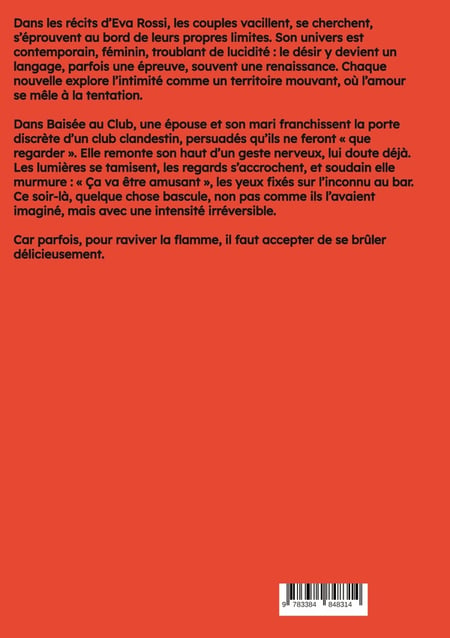 Dans les récits d'Eva Rossi, les couples vacillent, se cherchent, s'éprouvent au bord de leurs propres limites. Son univers est contemporain, féminin, troublant de lucidité : le désir y devient un langage, parfois une épreuve, souvent une renaissance. Chaque nouvelle explore l'intimité comme un territoire mouvant, où l'amour se mêle à la tentation.

Dans Baisée au Club, une épouse et son mari franchissent la porte discrète d'un club clandestin, persuadés qu'ils ne feront « que regarder ». Elle remonte son haut d'un geste nerveux, lui doute déjà. Les lumières se tamisent, les regards s'accrochent, et soudain elle murmure : « Ça va être amusant », les yeux fixés sur l'inconnu au bar. Ce soir-là, quelque chose bascule, non pas comme ils l'avaient imaginé, mais avec une intensité irréversible.

Car parfois, pour raviver la flamme, il faut accepter de se brûler délicieusement.

9 783384 848314